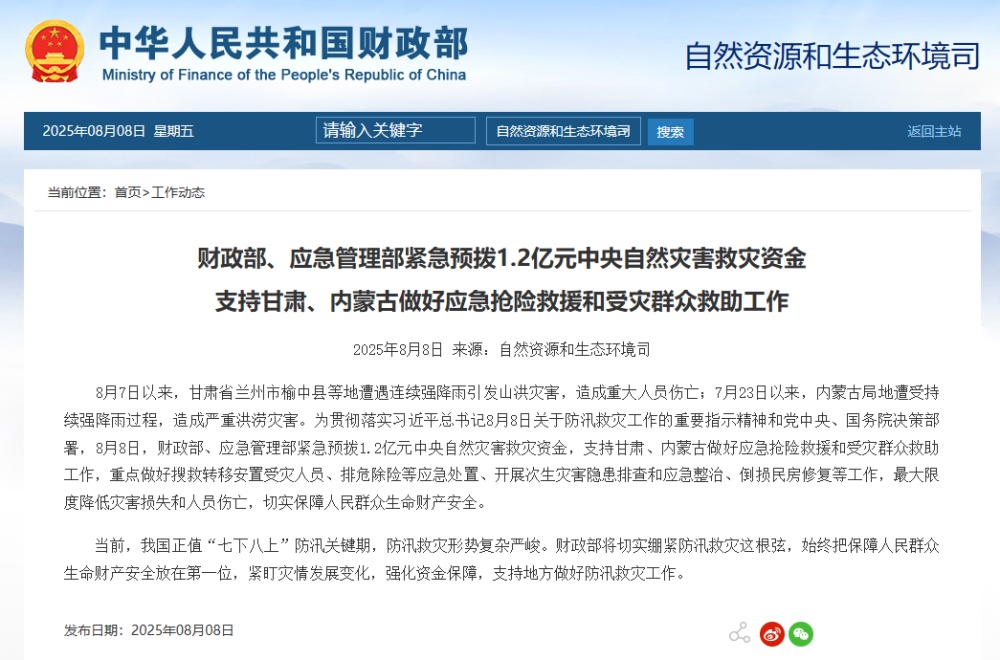 中华人民共和国财政部
Ministry of Finance of the People's Republic of China

自然资源和生态环境司

2025年08月08日 星期五　请输入关键字　自然资源和生态环境司　搜索　返回主站

当前位置：首页>工作动态

财政部、应急管理部紧急预拨1.2亿元中央自然灾害救灾资金
支持甘肃、内蒙古做好应急抢险救援和受灾群众救助工作

2025年8月8日 来源：自然资源和生态环境司

8月7日以来，甘肃省兰州市榆中县等地遭遇连续强降雨引发山洪灾害，造成重大人员伤亡；7月23日以来，内蒙古局地遭受持续强降雨过程，造成严重洪涝灾害。为贯彻落实习近平总书记8月8日关于防汛救灾工作的重要指示精神和党中央、国务院决策部署，8月8日，财政部、应急管理部紧急预拨1.2亿元中央自然灾害救灾资金，支持甘肃、内蒙古做好应急抢险救援和受灾群众救助工作，重点做好搜救转移安置受灾人员、排危除险等应急处置、开展次生灾害隐患排查和应急整治、倒损民房修复等工作，最大限度降低灾害损失和人员伤亡，切实保障人民群众生命财产安全。

当前，我国正值“七下八上”防汛关键期，防汛救灾形势复杂严峻。财政部将切实绷紧防汛救灾这根弦，始终把保障人民群众生命财产安全放在第一位，紧盯灾情发展变化，强化资金保障，支持地方做好防汛救灾工作。

发布日期：2025年08月08日